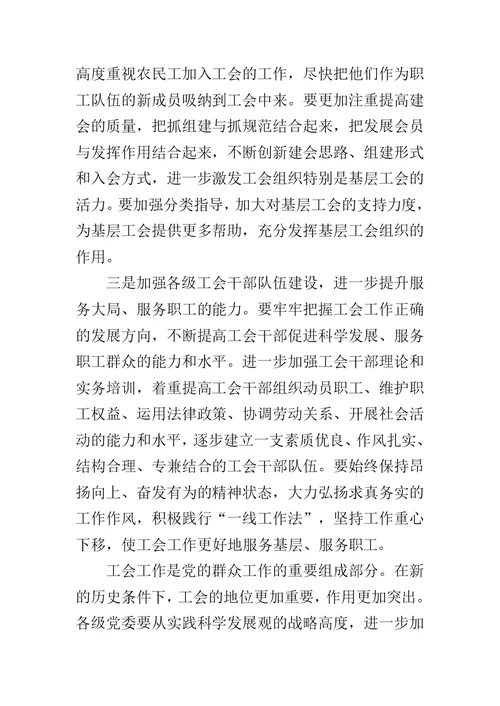 高度重视农民工加入工会的工作，尽快把他们作为职工队伍的新成员吸纳到工会中来。要更加注重提高建会的质量，把抓组建与抓规范结合起来，把发展会员与发挥作用结合起来，不断创新建会思路、组建形式和入会方式，进一步激发工会组织特别是基层工会的活力。要加强分类指导，加大对基层工会的支持力度，为基层工会提供更多帮助，充分发挥基层工会组织的作用。

三是加强各级工会干部队伍建设，进一步提升服务大局、服务职工的能力。要牢牢把握工会工作正确的发展方向，不断提高工会干部促进科学发展、服务职工群众的能力和水平。进一步加强工会干部理论和实务培训，着重提高工会干部组织动员职工、维护职工权益、运用法律政策、协调劳动关系、开展社会活动的能力和水平，逐步建立一支素质优良、作风扎实、结构合理、专兼结合的工会干部队伍。要始终保持昂扬向上、奋发有为的精神状态，大力弘扬求真务实的工作作风，积极践行“一线工作法”，坚持工作重心下移，使工会工作更好地服务基层、服务职工。

工会工作是党的群众工作的重要组成部分。在新的历史条件下，工会的地位更加重要，作用更加突出。各级党委要从实践科学发展观的战略高度，进一步加